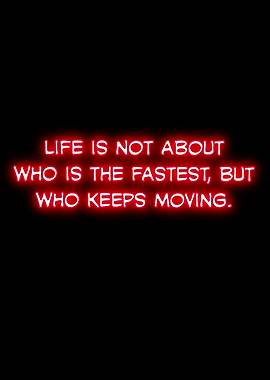 LIFE IS NOT ABOUT WHO IS THE FASTEST, BUT WHO KEEPS MOVING.